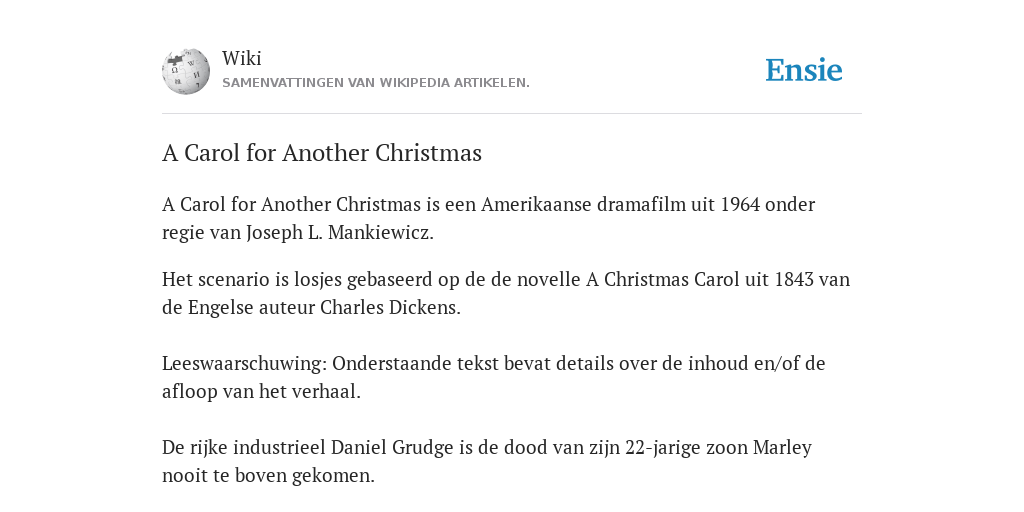 Wiki
SAMENVATTINGEN VAN WIKIPEDIA ARTIKELEN.

Ensie

A Carol for Another Christmas

A Carol for Another Christmas is een Amerikaanse dramafilm uit 1964 onder regie van Joseph L. Mankiewicz.

Het scenario is losjes gebaseerd op de de novelle A Christmas Carol uit 1843 van de Engelse auteur Charles Dickens.

Leeswaarschuwing: Onderstaande tekst bevat details over de inhoud en/of de afloop van het verhaal.

De rijke industrieel Daniel Grudge is de dood van zijn 22-jarige zoon Marley nooit te boven gekomen.